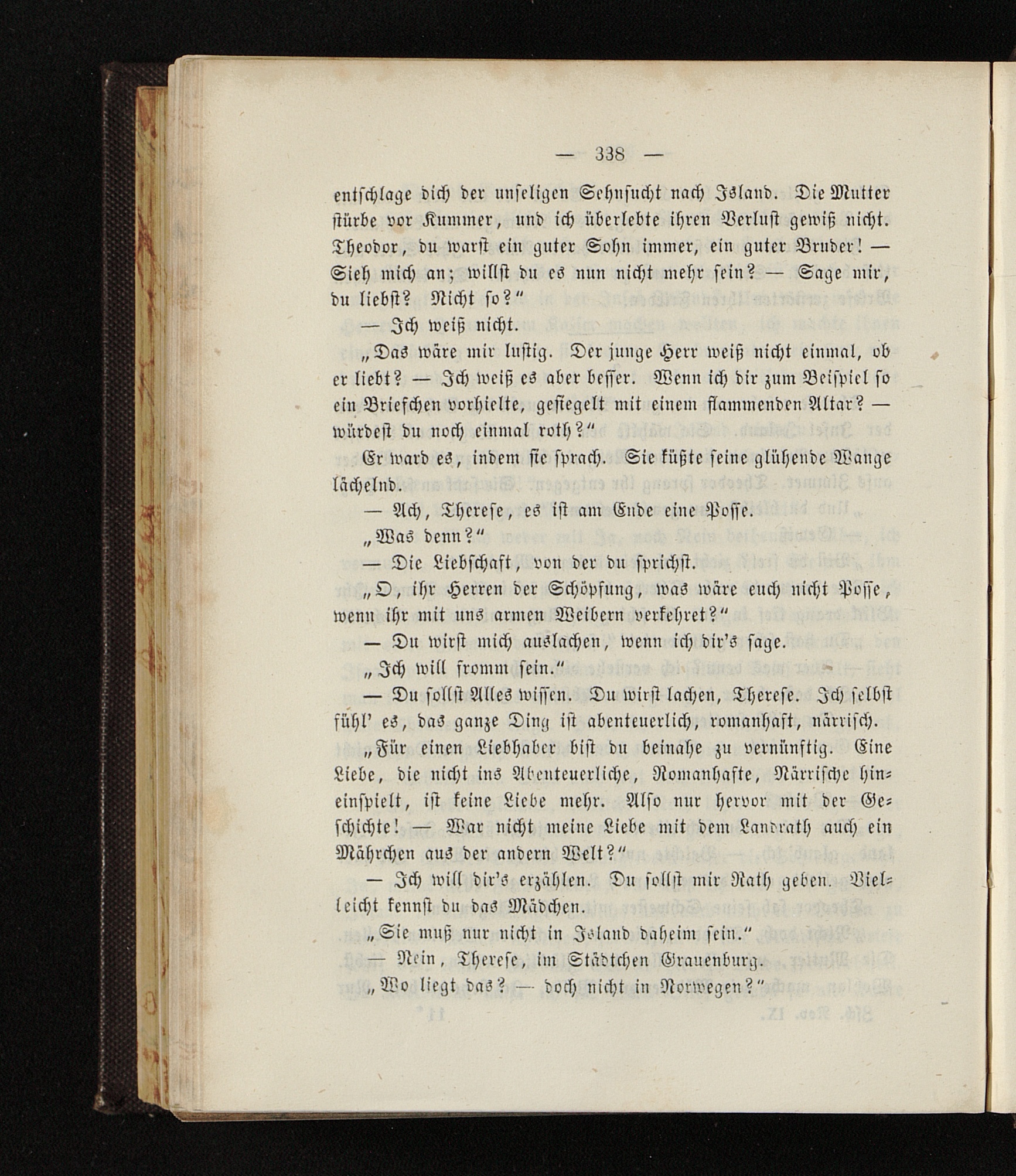 — 338 —

entschlage dich der unseligen Sehnsucht nach Island. Die Mutter stürbe vor Kummer, und ich überlebte ihren Verlust gewiß nicht. Theodor, du warst ein guter Sohn immer, ein guter Bruder! — Sieh mich an; willst du es nun nicht mehr sein? — Sage mir, du liebst? Nicht so?"

— Ich weiß nicht.

„Das wäre mir lustig. Der junge Herr weiß nicht einmal, ob er liebt? — Ich weiß es aber besser. Wenn ich dir zum Beispiel so ein Briefchen vorhielte, gesiegelt mit einem flammenden Altar? — würdest du noch einmal roth?"

Er ward es, indem sie sprach. Sie küßte seine glühende Wange lächelnd.

— Ach, Therese, es ist am Ende eine Posse.

„Was denn?"

— Die Liebschaft, von der du sprichst.

„O, ihr Herren der Schöpfung, was wäre euch nicht Posse, wenn ihr mit uns armen Weibern verkehret?"

— Du wirst mich auslachen, wenn ich dir's sage.

„Ich will fromm sein."

— Du sollst Alles wissen. Du wirst lachen, Therese. Ich selbst fühl' es, das ganze Ding ist abenteuerlich, romanhaft, närrisch.

„Für einen Liebhaber bist du beinahe zu vernünftig. Eine Liebe, die nicht ins Abenteuerliche, Romanhafte, Närrische hineinspielt, ist keine Liebe mehr. Also nur hervor mit der Geschichte! — War nicht meine Liebe mit dem Landrath auch ein Mährchen aus der andern Welt?"

— Ich will dir's erzählen. Du sollst mir Rath geben. Vielleicht kennst du das Mädchen.

„Sie muß nur nicht in Island daheim sein."

— Nein, Therese, im Städtchen Grauenburg.

„Wo liegt das? — doch nicht in Norwegen?"